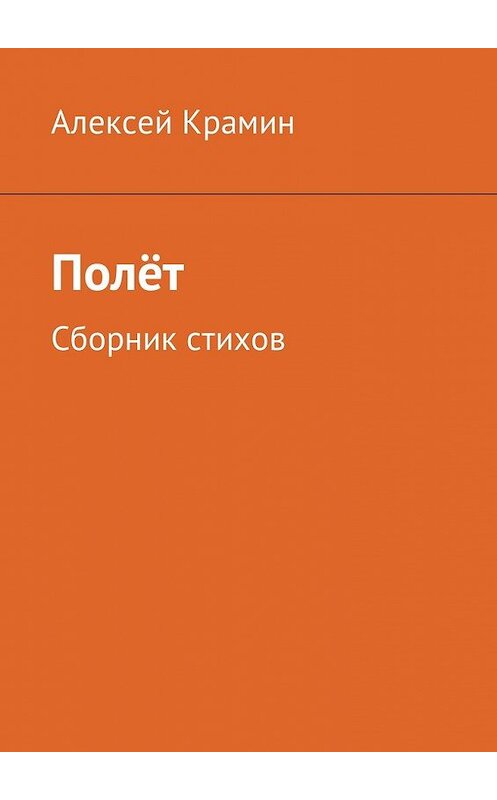 Алексей Крамин

Полёт

Сборник стихов